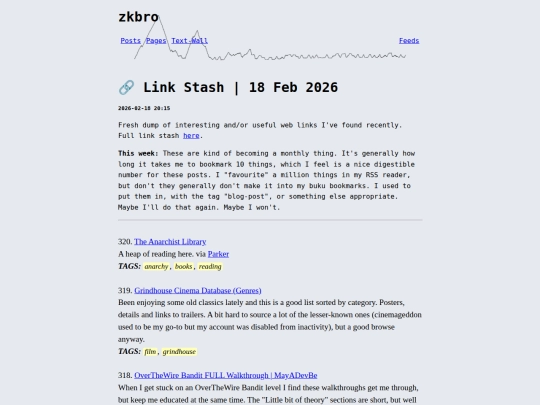 zkbro

Posts Pages Text-Wall Feeds

🔗 Link Stash | 18 Feb 2026

2026-02-18 20:15

Fresh dump of interesting and/or useful web links I've found recently. Full link stash here.

This week: These are kind of becoming a monthly thing. It's generally how long it takes me to bookmark 10 things, which I feel is a nice digestible number for these posts. I "favourite" a million things in my RSS reader, but don't they generally don't make it into my buku bookmarks. I used to put them in, with the tag "blog-post", or something else appropriate. Maybe I'll do that again. Maybe I won't.

320. The Anarchist Library
A heap of reading here. via Parker
TAGS: anarchy, books, reading

319. Grindhouse Cinema Database (Genres)
Been enjoying some old classics lately and this is a good list sorted by category. Posters, details and links to trailers. A bit hard to source a lot of the lesser-known ones (cinemageddon used to be my go-to but my account was disabled from inactivity), but a good browse anyway.
TAGS: film, grindhouse

318. OverTheWire Bandit FULL Walkthrough | MayADevBe
When I get stuck on an OverTheWire Bandit level I find these walkthroughs get me through, but keep me educated at the same time. The "Little bit of theory" sections are short, but well